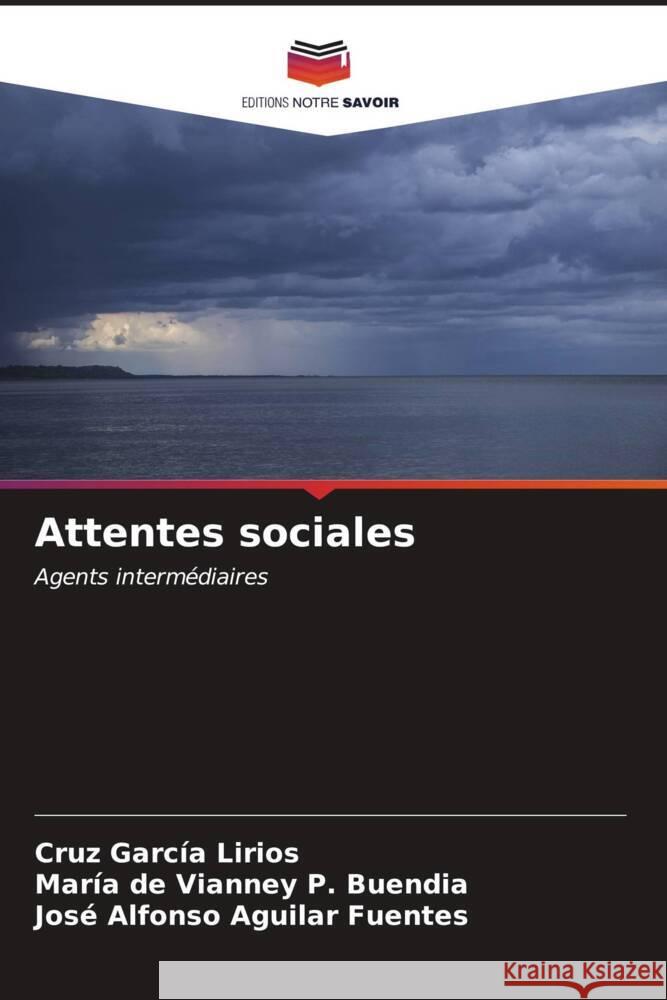 EDITIONS NOTRE SAVOIR

Attentes sociales

Agents intermédiaires

Cruz García Lirios
María de Vianney P. Buendia
José Alfonso Aguilar Fuentes